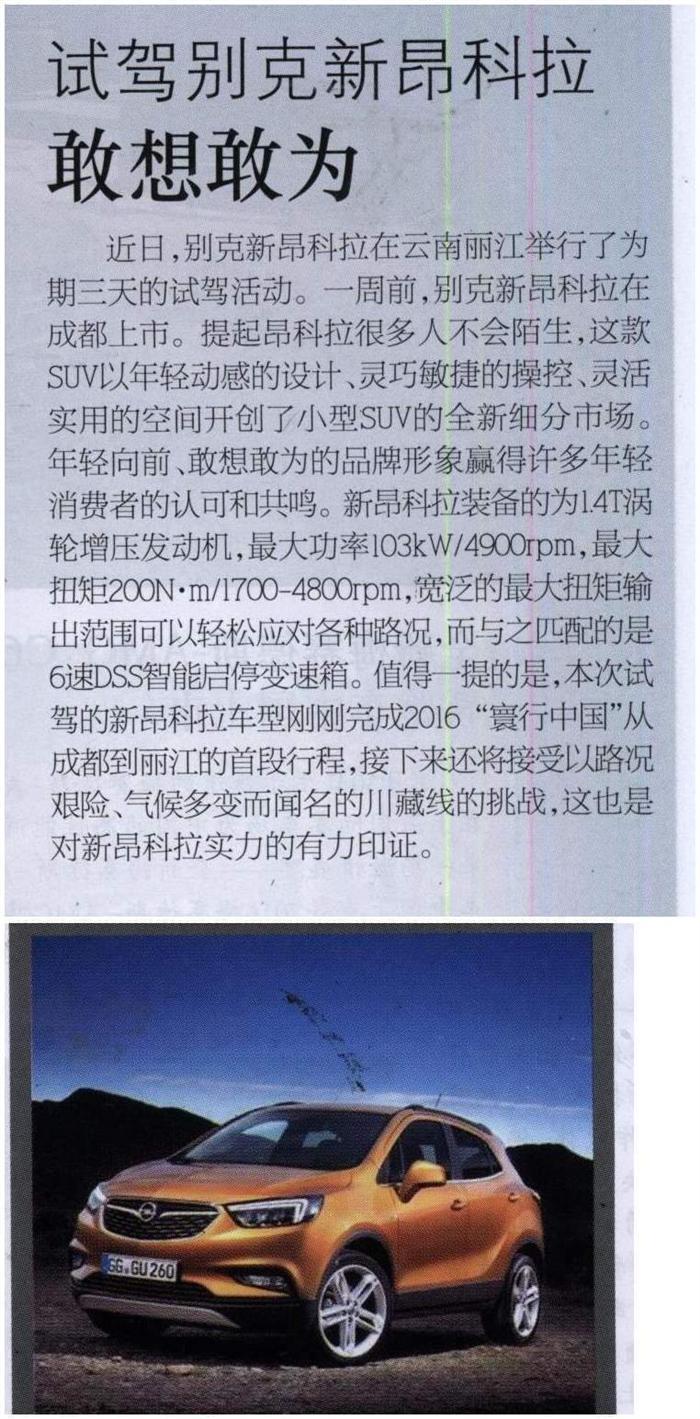 试驾别克新昂科拉
敢想敢为

近日，别克新昂科拉在云南丽江举行了为期三天的试驾活动。一周前，别克新昂科拉在成都上市。提起昂科拉很多人不会陌生，这款SUV以年轻动感的设计、灵巧敏捷的操控、灵活实用的空间开创了小型SUV的全新细分市场。年轻向前、敢想敢为的品牌形象赢得许多年轻消费者的认可和共鸣。新昂科拉装备的为1.4T涡轮增压发动机，最大功率103kW/4900rpm，最大扭矩200N·m/1700-4800rpm，宽泛的最大扭矩输出范围可以轻松应对各种路况，而与之匹配的是6速DSS智能启停变速箱。值得一提的是，本次试驾的新昂科拉车型刚刚完成2016“寰行中国”从成都到丽江的首段行程，接下来还将接受以路况艰险、气候多变而闻名的川藏线的挑战，这也是对新昂科拉实力的有力印证。

GG GU 260